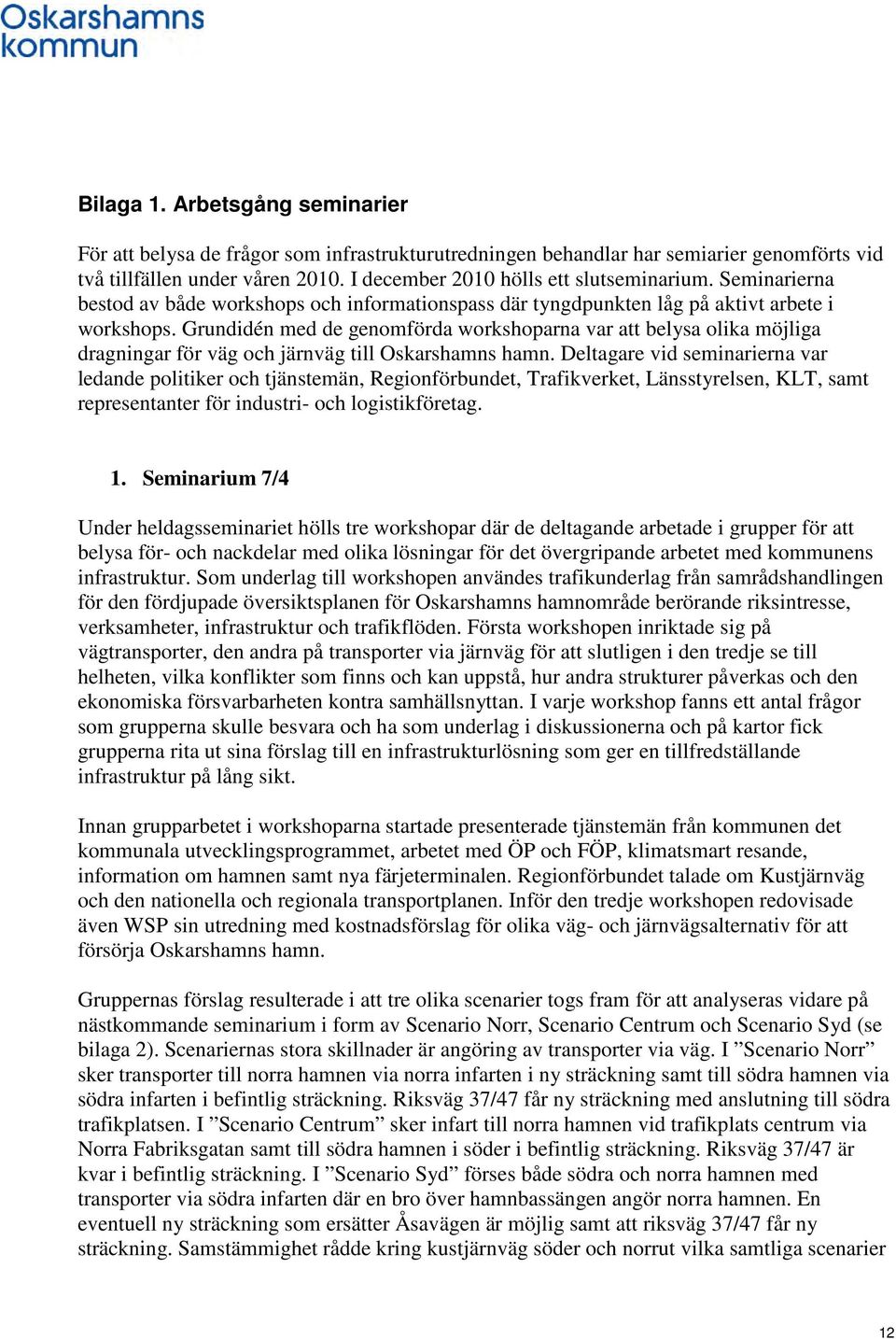 Oskarshamns kommun

Bilaga 1. Arbetsgång seminarier

För att belysa de frågor som infrastrukturutredningen behandlar har semiarier genomförts vid två tillfällen under våren 2010. I december 2010 hölls ett slutseminarium. Seminarierna bestod av både workshops och informationspass där tyngdpunkten låg på aktivt arbete i workshops. Grundidén med de genomförda workshoparna var att belysa olika möjliga dragningar för väg och järnväg till Oskarshamns hamn. Deltagare vid seminarierna var ledande politiker och tjänstemän, Regionförbundet, Trafikverket, Länsstyrelsen, KLT, samt representanter för industri- och logistikföretag.

1. Seminarium 7/4

Under heldagsseminariet hölls tre workshopar där de deltagande arbetade i grupper för att belysa för- och nackdelar med olika lösningar för det övergripande arbetet med kommunens infrastruktur. Som underlag till workshopen användes trafikunderlag från samrådshandlingen för den fördjupade översiktsplanen för Oskarshamns hamnområde berörande riksintresse, verksamheter, infrastruktur och trafikflöden. Första workshopen inriktade sig på vägtransporter, den andra på transporter via järnväg för att slutligen i den tredje se till helheten, vilka konflikter som finns och kan uppstå, hur andra strukturer påverkas och den ekonomiska försvarbarheten kontra samhällsnyttan. I varje workshop fanns ett antal frågor som grupperna skulle besvara och ha som underlag i diskussionerna och på kartor fick grupperna rita ut sina förslag till en infrastrukturlösning som ger en tillfredställande infrastruktur på lång sikt.

Innan grupparbetet i workshoparna startade presenterade tjänstemän från kommunen det kommunala utvecklingsprogrammet, arbetet med ÖP och FÖP, klimatsmart resande, information om hamnen samt nya färjeterminalen. Regionförbundet talade om Kustjärnväg och den nationella och regionala transportplanen. Inför den tredje workshopen redovisade även WSP sin utredning med kostnadsförslag för olika väg- och järnvägsalternativ för att försörja Oskarshamns hamn.

Gruppernas förslag resulterade i att tre olika scenarier togs fram för att analyseras vidare på nästkommande seminarium i form av Scenario Norr, Scenario Centrum och Scenario Syd (se bilaga 2). Scenariernas stora skillnader är angöring av transporter via väg. I ”Scenario Norr” sker transporter till norra hamnen via norra infarten i ny sträckning samt till södra hamnen via södra infarten i befintlig sträckning. Riksväg 37/47 får ny sträckning med anslutning till södra trafikplatsen. I ”Scenario Centrum” sker infart till norra hamnen vid trafikplats centrum via Norra Fabriksgatan samt till södra hamnen i söder i befintlig sträckning. Riksväg 37/47 är kvar i befintlig sträckning. I ”Scenario Syd” förses både södra och norra hamnen med transporter via södra infarten där en bro över hamnbassängen angör norra hamnen. En eventuell ny sträckning som ersätter Åsavägen är möjlig samt att riksväg 37/47 får ny sträckning. Samstämmighet rådde kring kustjärnväg söder och norrut vilka samtliga scenarier

12